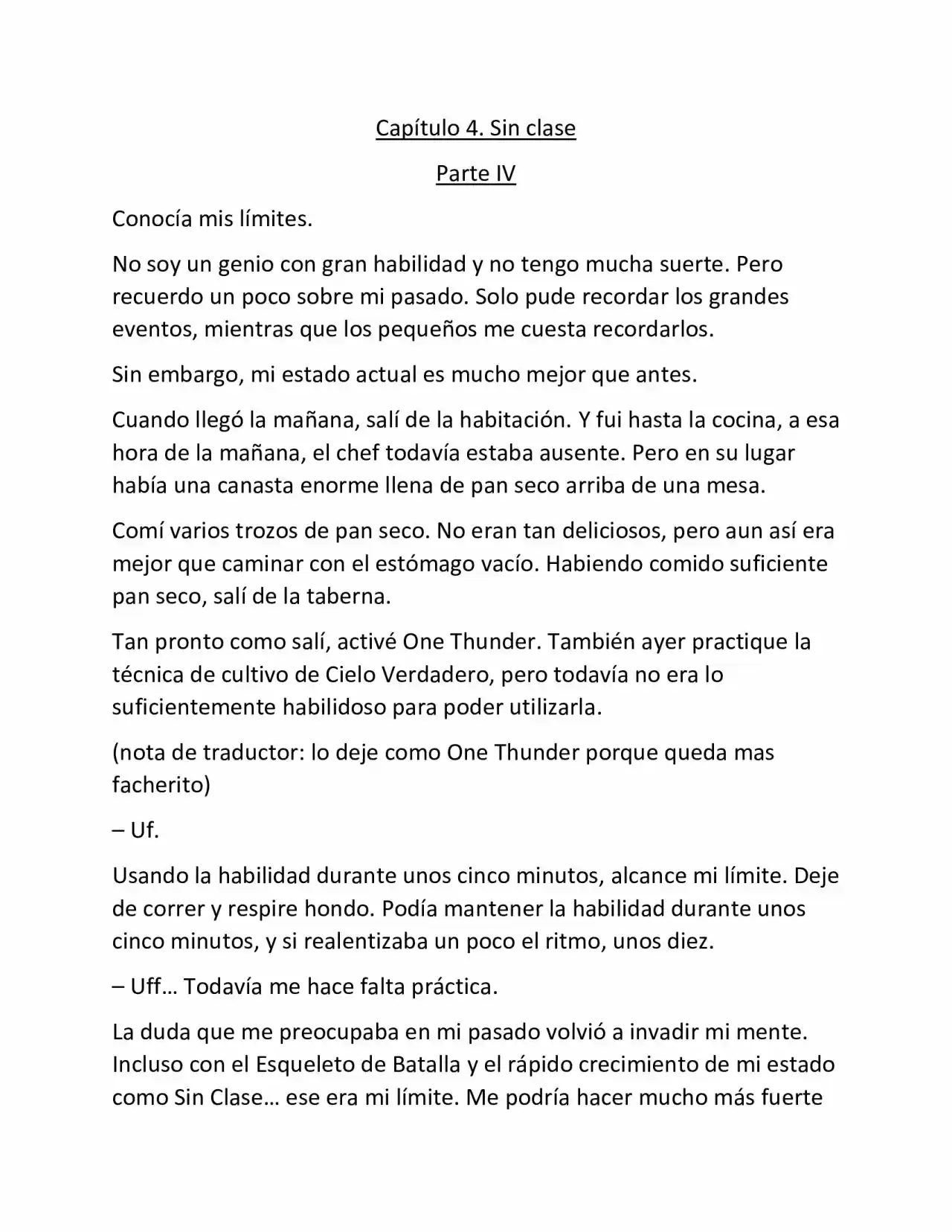 Capítulo 4. Sin clase

Parte IV

Conocía mis límites.

No soy un genio con gran habilidad y no tengo mucha suerte. Pero recuerdo un poco sobre mi pasado. Solo pude recordar los grandes eventos, mientras que los pequeños me cuesta recordarlos.

Sin embargo, mi estado actual es mucho mejor que antes.

Cuando llegó la mañana, salí de la habitación. Y fui hasta la cocina, a esa hora de la mañana, el chef todavía estaba ausente. Pero en su lugar había una canasta enorme llena de pan seco arriba de una mesa.

Comí varios trozos de pan seco. No eran tan deliciosos, pero aun así era mejor que caminar con el estómago vacío. Habiendo comido suficiente pan seco, salí de la taberna.

Tan pronto como salí, activé One Thunder. También ayer practique la técnica de cultivo de Cielo Verdadero, pero todavía no era lo suficientemente habilidoso para poder utilizarla.

(nota de traductor: lo deje como One Thunder porque queda mas facherito)

– Uf.

Usando la habilidad durante unos cinco minutos, alcance mi límite. Deje de correr y respire hondo. Podía mantener la habilidad durante unos cinco minutos, y si realentizaba un poco el ritmo, unos diez.

– Uff… Todavía me hace falta práctica.

La duda que me preocupaba en mi pasado volvió a invadir mi mente. Incluso con el Esqueleto de Batalla y el rápido crecimiento de mi estado como Sin Clase… ese era mi límite. Me podría hacer mucho más fuerte